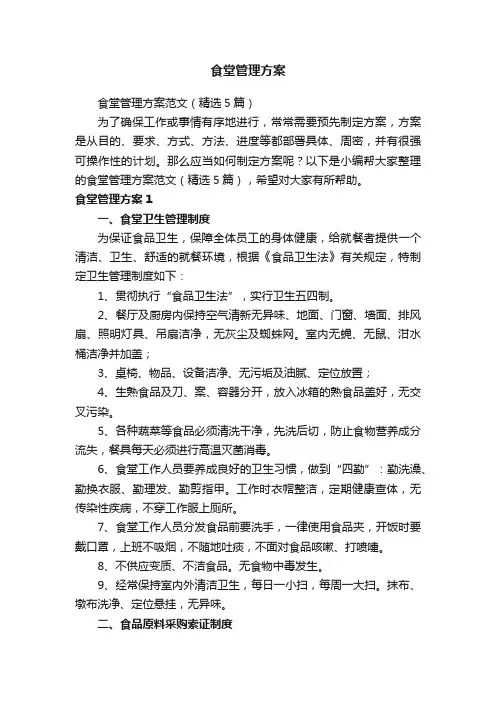 食堂管理方案

食堂管理方案范文（精选5篇）

为了确保工作或事情有序地进行，常常需要预先制定方案，方案是从目的、要求、方式、方法、进度等都部署具体、周密，并有很强可操作性的计划。那么应当如何制定方案呢？以下是小编帮大家整理的食堂管理方案范文（精选5篇），希望对大家有所帮助。

食堂管理方案1

一、食堂卫生管理制度

为保证食品卫生，保障全体员工的身体健康，给就餐者提供一个清洁、卫生、舒适的就餐环境，根据《食品卫生法》有关规定，特制定卫生管理制度如下：

1、贯彻执行“食品卫生法”，实行卫生五四制。

2、餐厅及厨房内保持空气清新无异味、地面、门窗、墙面、排风扇、照明灯具、吊扇洁净，无灰尘及蜘蛛网。室内无蝇、无鼠、泔水桶洁净并加盖；

3、桌椅、物品、设备洁净、无污垢及油腻、定位放置；

4、生熟食品及刀、案、容器分开，放入冰箱的熟食品盖好，无交叉污染。

5、各种蔬菜等食品必须清洗干净，先洗后切，防止食物营养成分流失，餐具每天必须进行高温灭菌消毒。

6、食堂工作人员要养成良好的卫生习惯，做到“四勤”：勤洗澡、勤换衣服、勤理发、勤剪指甲。工作时衣帽整洁，定期健康查体，无传染性疾病，不穿工作服上厕所。

7、食堂工作人员分发食品前要洗手，一律使用食品夹，开饭时要戴口罩，上班不吸烟，不随地吐痰，不面对食品咳嗽、打喷嚏。

8、不供应变质、不洁食品。无食物中毒发生。

9、经常保持室内外清洁卫生，每日一小扫，每周一大扫。抹布、墩布洗净、定位悬挂，无异味。

二、食品原料采购索证制度